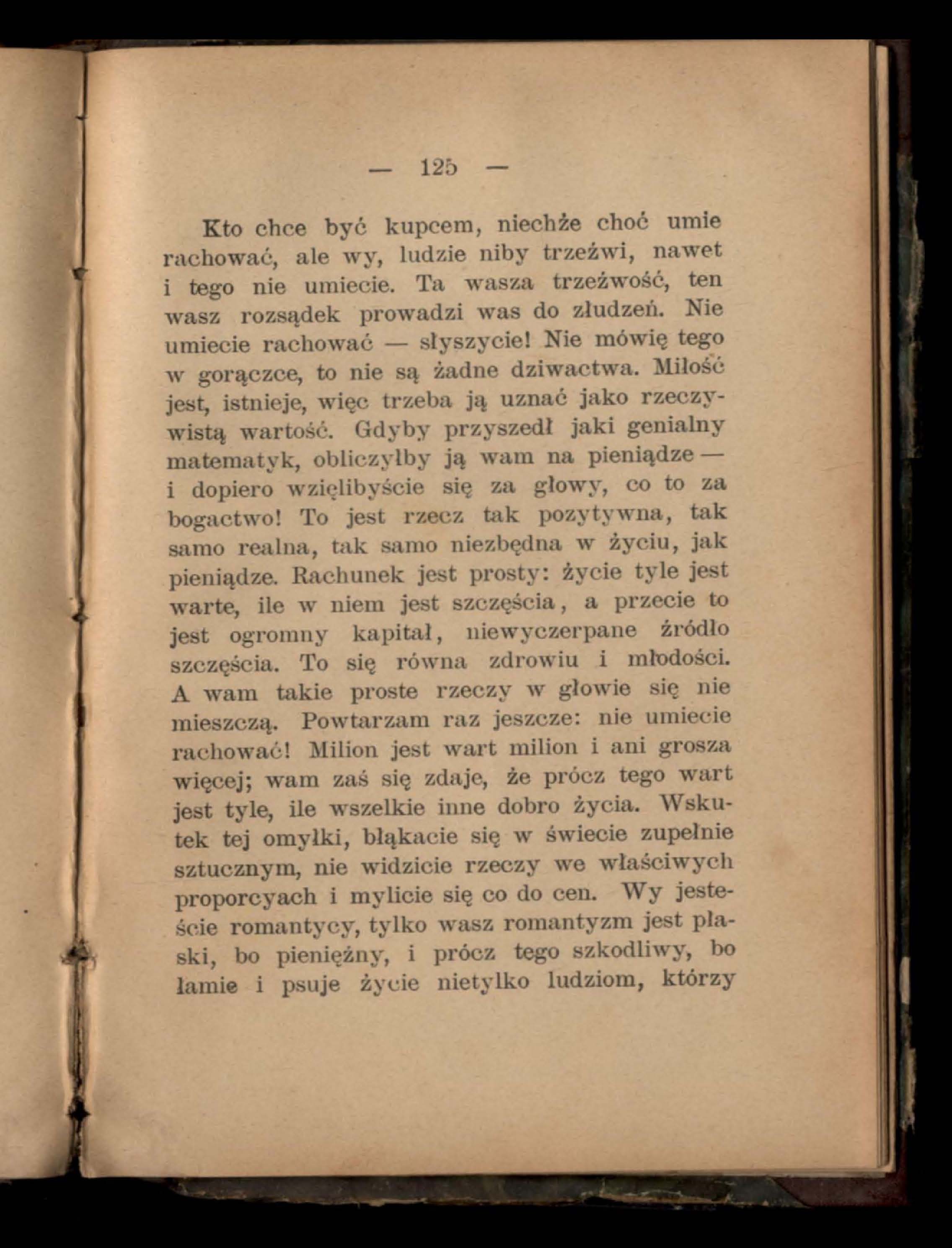 — 125 —

Kto chce być kupcem, niechże choć umie rachować, ale wy, ludzie niby trzeźwi, nawet i tego nie umiecie. Ta wasza trzeźwość, ten wasz rozsądek prowadzi was do złudzeń. Nie umiecie rachować — słyszycie! Nie mówię tego w gorączce, to nie są żadne dziwactwa. Miłość jest, istnieje, więc trzeba ją uznać jako rzeczywistą wartość. Gdyby przyszedł jaki genialny matematyk, obliczyłby ją wam na pieniądze — i dopiero wzięlibyście się za głowy, co to za bogactwo! To jest rzecz tak pozytywna, tak samo realna, tak samo niezbędna w życiu, jak pieniądze. Rachunek jest prosty: życie tyle jest warte, ile w niem jest szczęścia, a przecie to jest ogromny kapitał, niewyczerpane źródło szczęścia. To się równa zdrowiu i młodości. A wam takie proste rzeczy w głowie się nie mieszczą. Powtarzam raz jeszcze: nie umiecie rachować! Milion jest wart milion i ani grosza więcej; wam zaś się zdaje, że prócz tego wart jest tyle, ile wszelkie inne dobro życia. Wskutek tej omyłki, błąkacie się w świecie zupełnie sztucznym, nie widzicie rzeczy we właściwych proporcyach i mylicie się co do cen. Wy jesteście romantycy, tylko wasz romantyzm jest płaski, bo pieniężny, i prócz tego szkodliwy, bo łamie i psuje życie nietylko ludziom, którzy